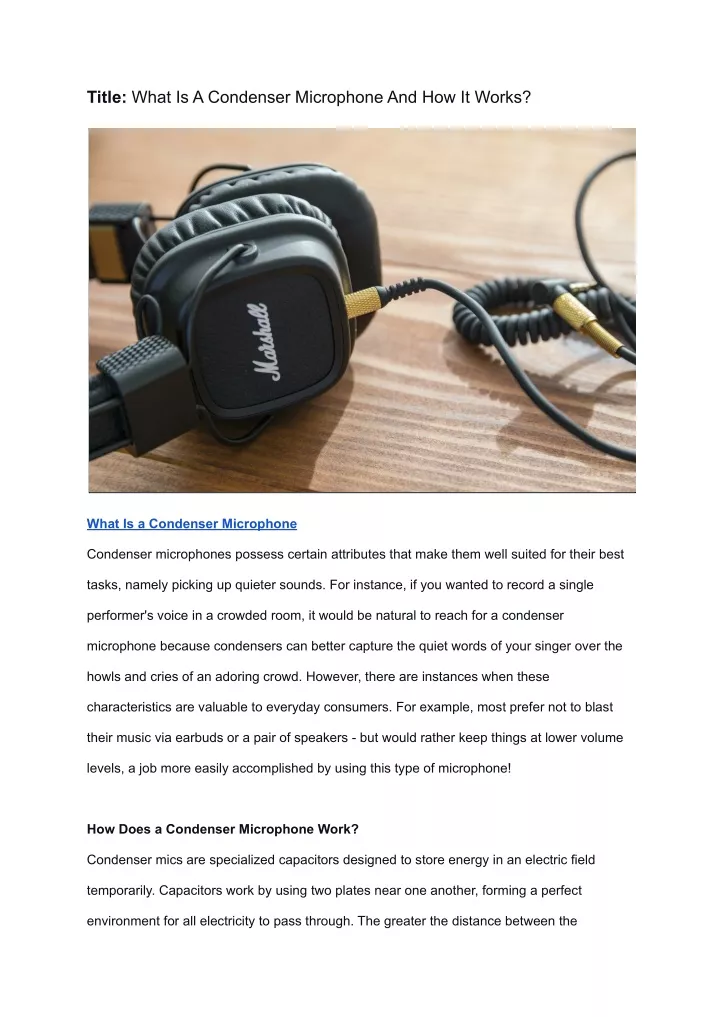 Title: What Is A Condenser Microphone And How It Works?

Marshall

What Is a Condenser Microphone

Condenser microphones possess certain attributes that make them well suited for their best tasks, namely picking up quieter sounds. For instance, if you wanted to record a single performer's voice in a crowded room, it would be natural to reach for a condenser microphone because condensers can better capture the quiet words of your singer over the howls and cries of an adoring crowd. However, there are instances when these characteristics are valuable to everyday consumers. For example, most prefer not to blast their music via earbuds or a pair of speakers - but would rather keep things at lower volume levels, a job more easily accomplished by using this type of microphone!

How Does a Condenser Microphone Work?

Condenser mics are specialized capacitors designed to store energy in an electric field temporarily. Capacitors work by using two plates near one another, forming a perfect environment for all electricity to pass through. The greater the distance between the